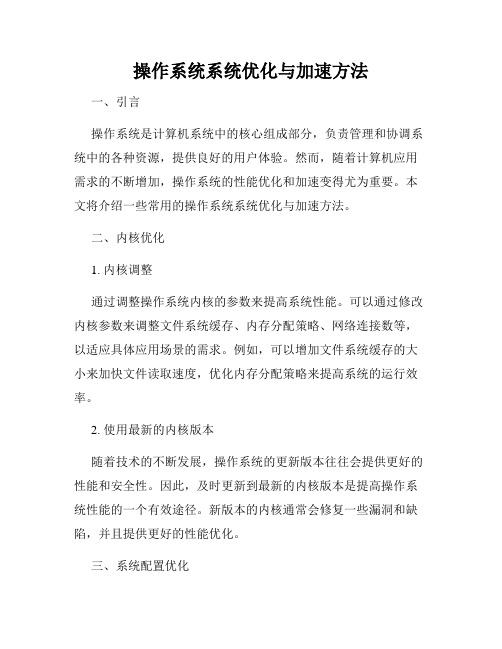 操作系统系统优化与加速方法

一、引言

操作系统是计算机系统中的核心组成部分，负责管理和协调系统中的各种资源，提供良好的用户体验。然而，随着计算机应用需求的不断增加，操作系统的性能优化和加速变得尤为重要。本文将介绍一些常用的操作系统系统优化与加速方法。

二、内核优化

1. 内核调整

通过调整操作系统内核的参数来提高系统性能。可以通过修改内核参数来调整文件系统缓存、内存分配策略、网络连接数等，以适应具体应用场景的需求。例如，可以增加文件系统缓存的大小来加快文件读取速度，优化内存分配策略来提高系统的运行效率。

2. 使用最新的内核版本

随着技术的不断发展，操作系统的更新版本往往会提供更好的性能和安全性。因此，及时更新到最新的内核版本是提高操作系统性能的一个有效途径。新版本的内核通常会修复一些漏洞和缺陷，并且提供更好的性能优化。

三、系统配置优化